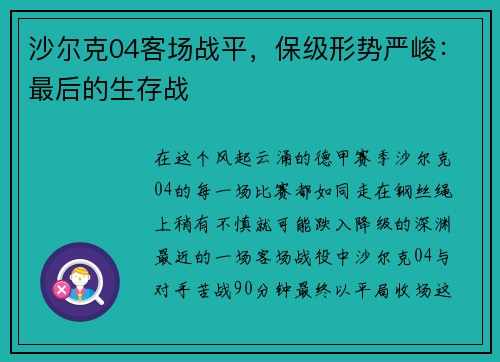 沙尔克04客场战平，保级形势严峻：最后的生存战

在这个风起云涌的德甲赛季沙尔克04的每一场比赛都如同走在钢丝绳上稍有不慎就可能跌入降级的深渊最近的一场客场战役中沙尔克04与对手苦战90分钟最终以平局收场这